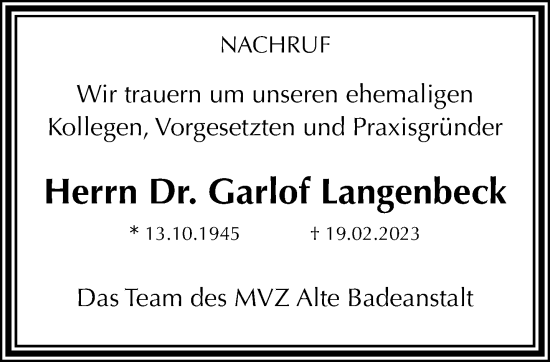 NACHRUF

Wir trauern um unseren ehemaligen Kollegen, Vorgesetzten und Praxisgründer

Herrn Dr. Garlof Langenbeck

* 13.10.1945 † 19.02.2023

Das Team des MVZ Alte Badeanstalt